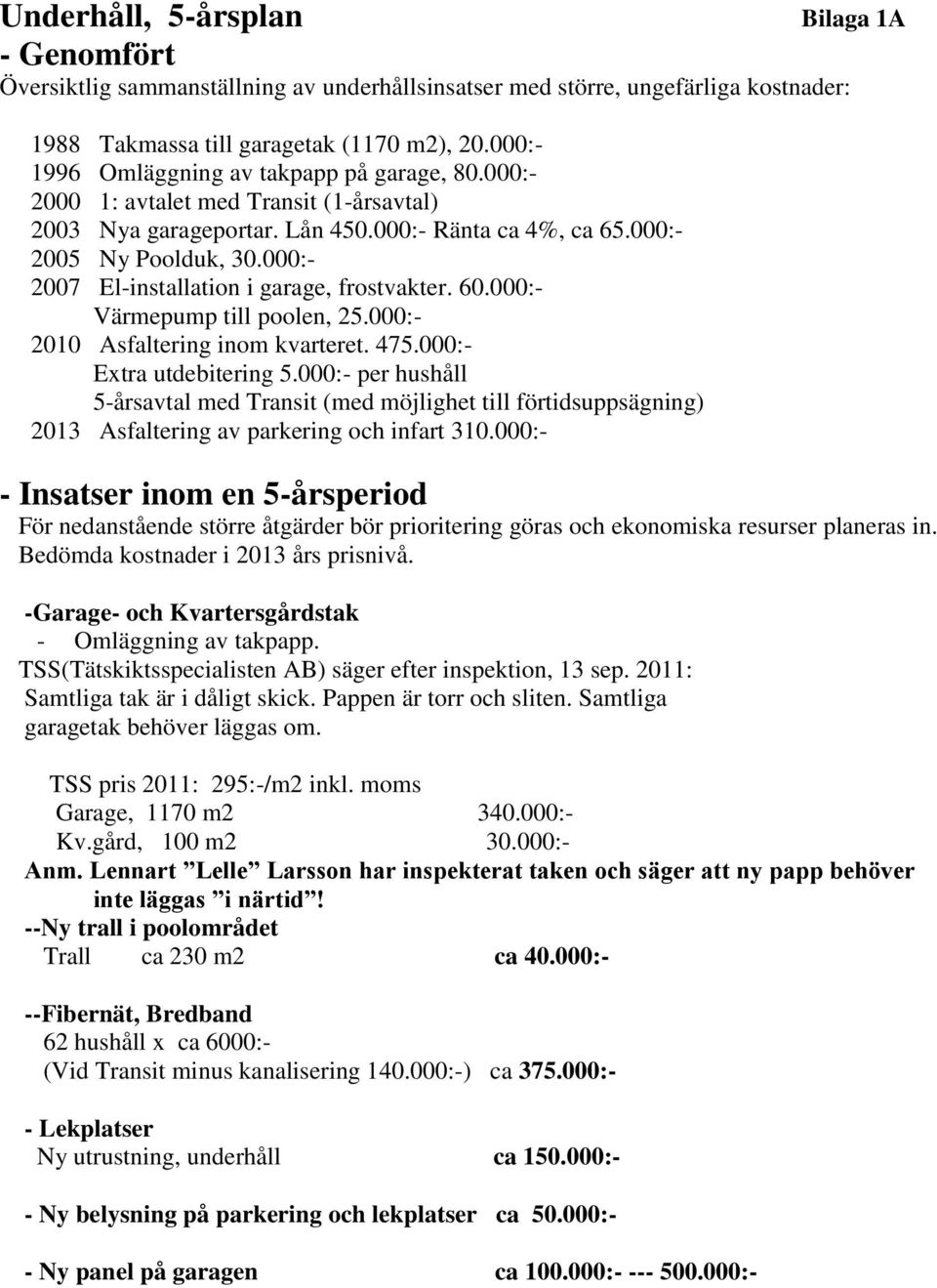 Underhåll, 5-årsplan Bilaga 1A
- Genomfört
Översiktlig sammanställning av underhållsinsatser med större, ungefärliga kostnader:

1988 Takmassa till garagetak (1170 m2), 20.000:-
1996 Omläggning av takpapp på garage, 80.000:-
2000 1: avtalet med Transit (1-årsavtal)
2003 Nya garageportar. Lån 450.000:- Ränta ca 4%, ca 65.000:-
2005 Ny Poolduk, 30.000:-
2007 El-installation i garage, frostvakter. 60.000:-
Värmepump till poolen, 25.000:-
2010 Asfaltering inom kvarteret. 475.000:-
Extra utdebitering 5.000:- per hushåll
5-årsavtal med Transit (med möjlighet till förtidsuppsägning)
2013 Asfaltering av parkering och infart 310.000:-

- Insatser inom en 5-årsperiod
För nedanstående större åtgärder bör prioritering göras och ekonomiska resurser planeras in. Bedömda kostnader i 2013 års prisnivå.

-Garage- och Kvartersgårdstak
- Omläggning av takpapp.
TSS(Tätskiktsspecialisten AB) säger efter inspektion, 13 sep. 2011: Samtliga tak är i dåligt skick. Pappen är torr och sliten. Samtliga garagetak behöver läggas om.

TSS pris 2011: 295:-/m2 inkl. moms
Garage, 1170 m2 340.000:-
Kv.gård, 100 m2 30.000:-
Anm. Lennart ”Lelle” Larsson har inspekterat taken och säger att ny papp behöver inte läggas ”i närtid”!
--Ny trall i poolområdet
Trall ca 230 m2 ca 40.000:-

--Fibernät, Bredband
62 hushåll x ca 6000:-
(Vid Transit minus kanalisering 140.000:-) ca 375.000:-

- Lekplatser
Ny utrustning, underhåll ca 150.000:-

- Ny belysning på parkering och lekplatser ca 50.000:-

- Ny panel på garagen ca 100.000:- --- 500.000:-